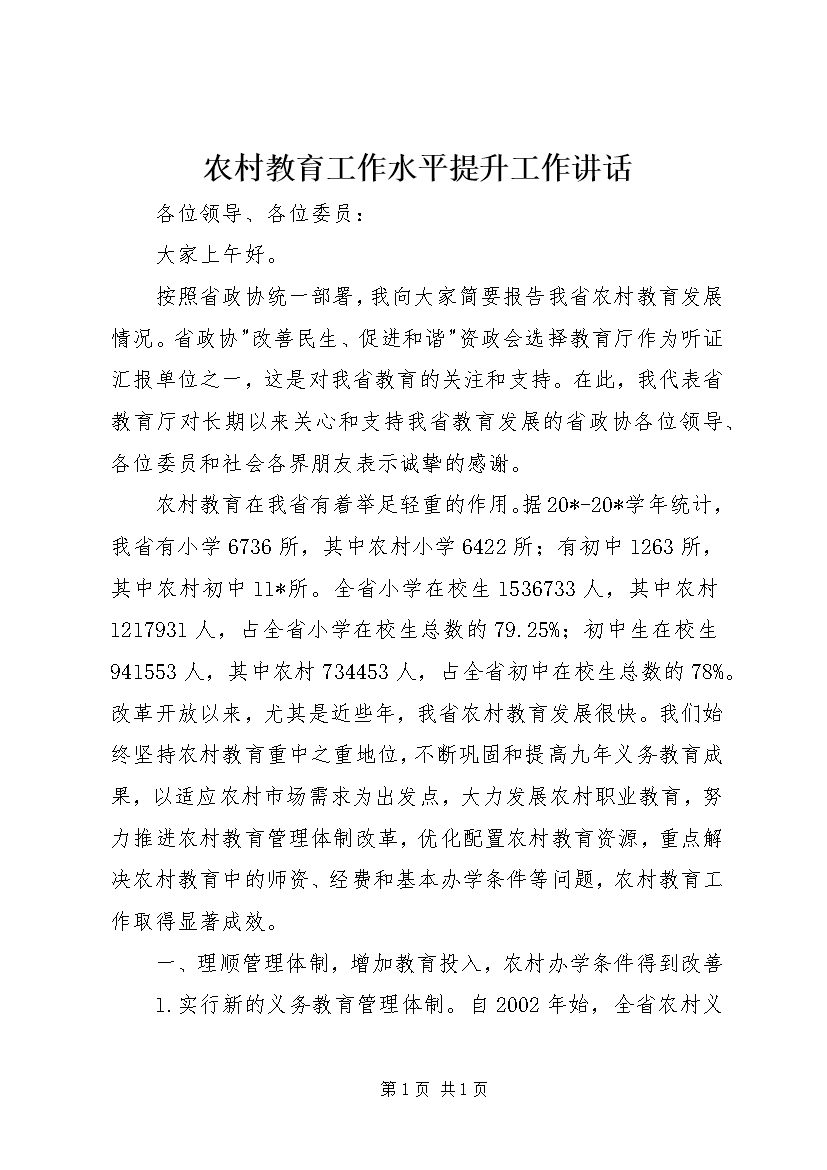 农村教育工作水平提升工作讲话

各位领导、各位委员：

大家上午好。

按照省政协统一部署，我向大家简要报告我省农村教育发展情况。省政协"改善民生、促进和谐"资政会选择教育厅作为听证汇报单位之一，这是对我省教育的关注和支持。在此，我代表省教育厅对长期以来关心和支持我省教育发展的省政协各位领导、各位委员和社会各界朋友表示诚挚的感谢。

农村教育在我省有着举足轻重的作用。据20*-20*学年统计，我省有小学6736所，其中农村小学6422所；有初中1263所，其中农村初中11*所。全省小学在校生1536733人，其中农村1217931人，占全省小学在校生总数的79.25%；初中生在校生941553人，其中农村734453人，占全省初中在校生总数的78%。改革开放以来，尤其是近些年，我省农村教育发展很快。我们始终坚持农村教育重中之重地位，不断巩固和提高九年义务教育成果，以适应农村市场需求为出发点，大力发展农村职业教育，努力推进农村教育管理体制改革，优化配置农村教育资源，重点解决农村教育中的师资、经费和基本办学条件等问题，农村教育工作取得显著成效。

一、理顺管理体制，增加教育投入，农村办学条件得到改善

1.实行新的义务教育管理体制。自2002年始，全省农村义

第1页 共1页